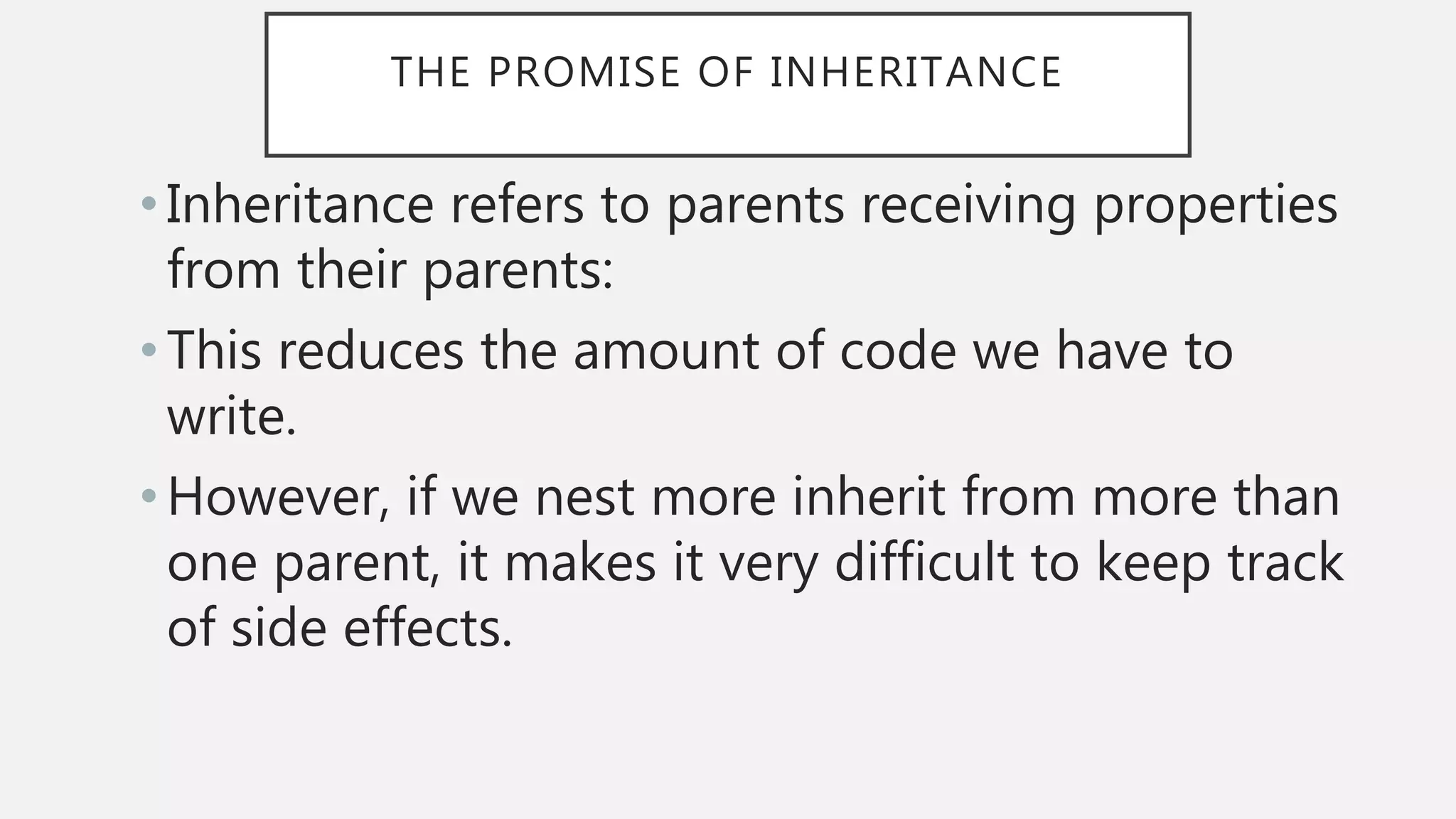 THE PROMISE OF INHERITANCE

• Inheritance refers to parents receiving properties from their parents:

• This reduces the amount of code we have to write.

• However, if we nest more inherit from more than one parent, it makes it very difficult to keep track of side effects.